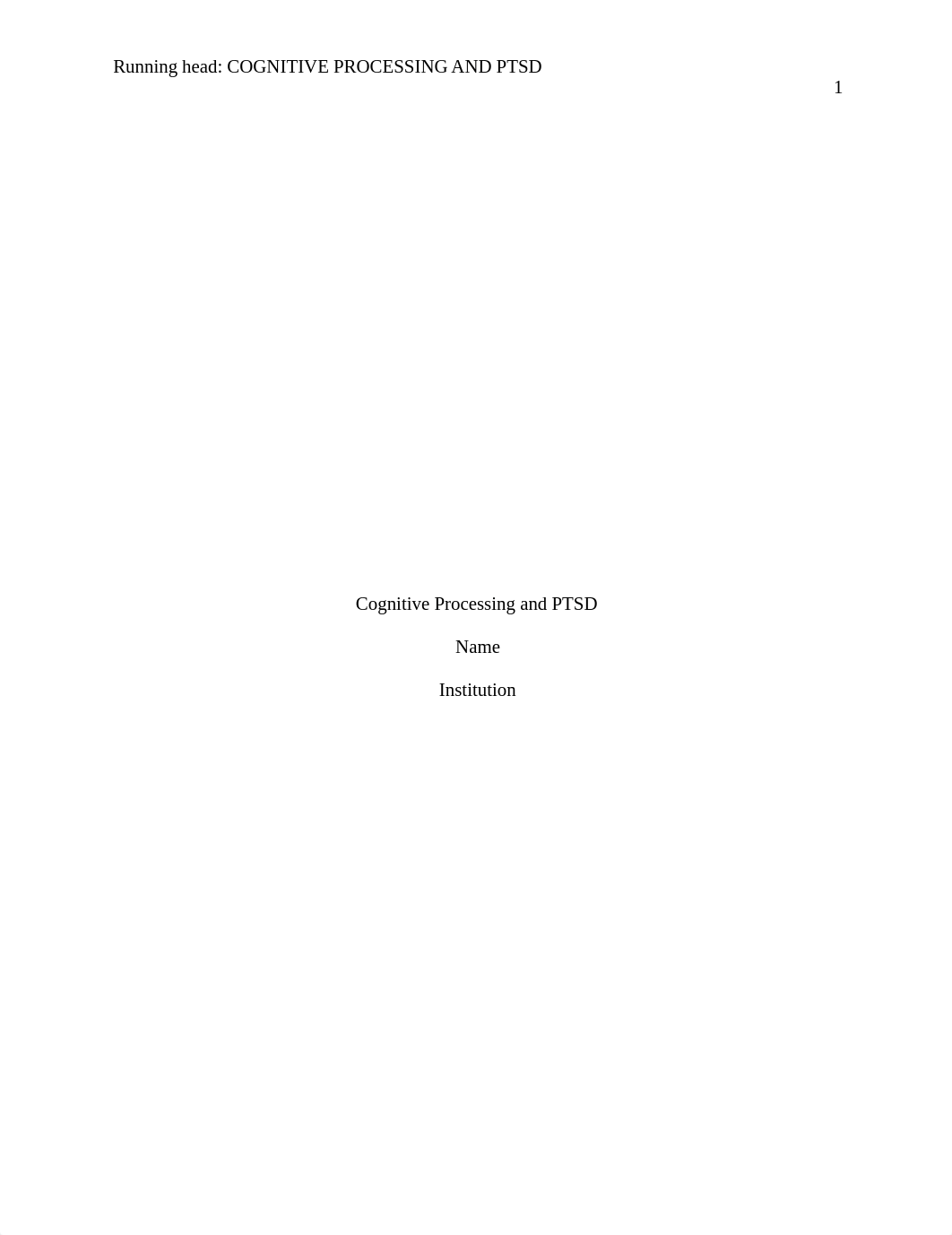 Running head: COGNITIVE PROCESSING AND PTSD

1

Cognitive Processing and PTSD

Name

Institution